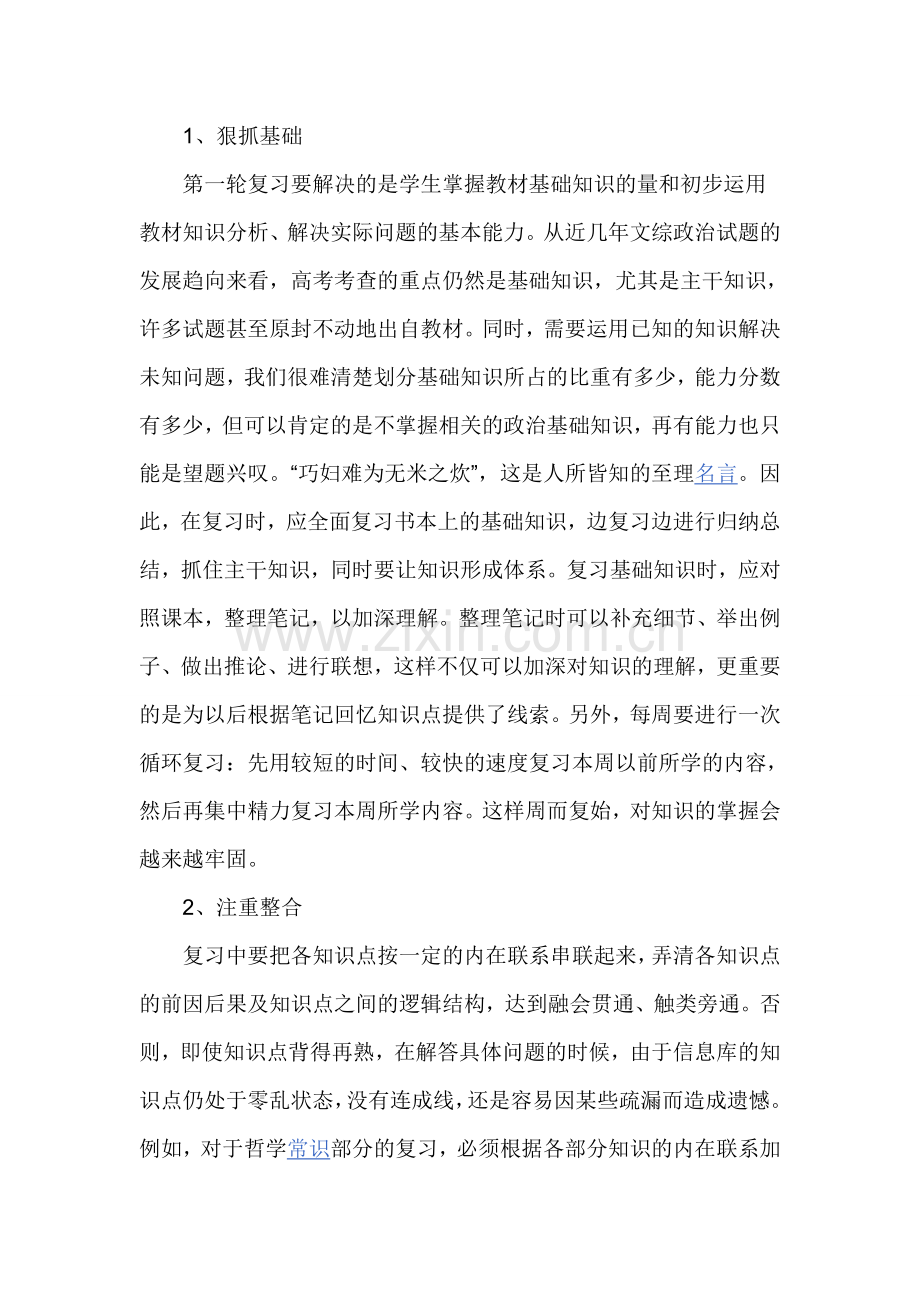 1、狠抓基础

第一轮复习要解决的是学生掌握教材基础知识的量和初步运用教材知识分析、解决实际问题的基本能力。从近几年文综政治试题的发展趋向来看，高考考查的重点仍然是基础知识，尤其是主干知识，许多试题甚至原封不动地出自教材。同时，需要运用已知的知识解决未知问题，我们很难清楚划分基础知识所占的比重有多少，能力分数有多少，但可以肯定的是不掌握相关的政治基础知识，再有能力也只能是望题兴叹。“巧妇难为无米之炊”，这是人所皆知的至理名言。因此，在复习时，应全面复习书本上的基础知识，边复习边进行归纳总结，抓住主干知识，同时要让知识形成体系。复习基础知识时，应对照课本，整理笔记，以加深理解。整理笔记时可以补充细节、举出例子、做出推论、进行联想，这样不仅可以加深对知识的理解，更重要的是为以后根据笔记回忆知识点提供了线索。另外，每周要进行一次循环复习：先用较短的时间、较快的速度复习本周以前所学的内容，然后再集中精力复习本周所学内容。这样周而复始，对知识的掌握会越来越牢固。

2、注重整合

复习中要把各知识点按一定的内在联系串联起来，弄清各知识点的前因后果及知识点之间的逻辑结构，达到融会贯通、触类旁通。否则，即使知识点背得再熟，在解答具体问题的时候，由于信息库的知识点仍处于零乱状态，没有连成线，还是容易因某些疏漏而造成遗憾。例如，对于哲学常识部分的复习，必须根据各部分知识的内在联系加

www.zixin.com.cn